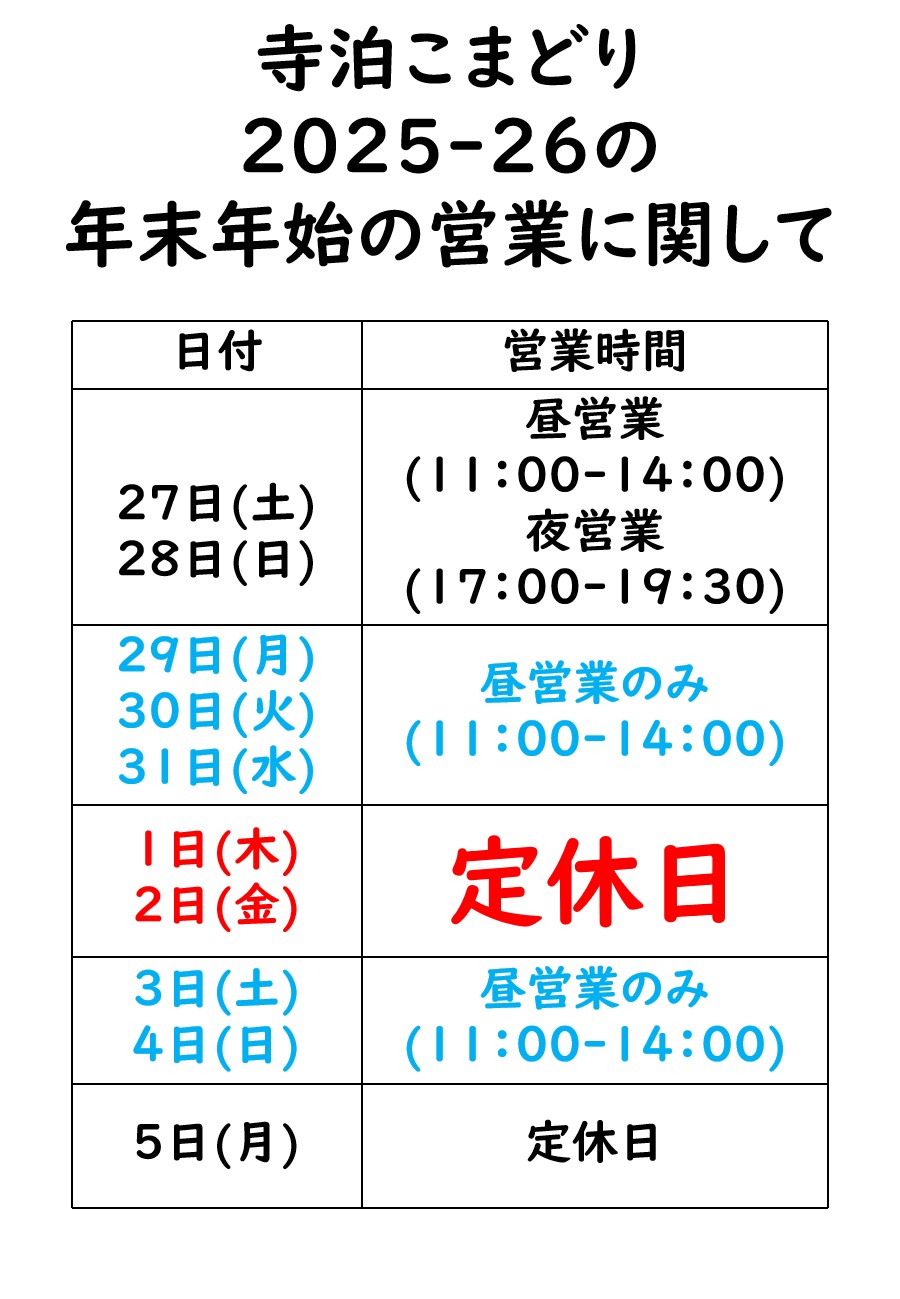 寺泊こまどり
2025-26の
年末年始の営業に関して

| 日付 | 営業時間 |
|---|---|
| 27日(土) 28日(日) | 昼営業 (11:00-14:00) 夜営業 (17:00-19:30) |
| 29日(月) 30日(火) 31日(水) | 昼営業のみ (11:00-14:00) |
| 1日(木) 2日(金) | 定休日 |
| 3日(土) 4日(日) | 昼営業のみ (11:00-14:00) |
| 5日(月) | 定休日 |